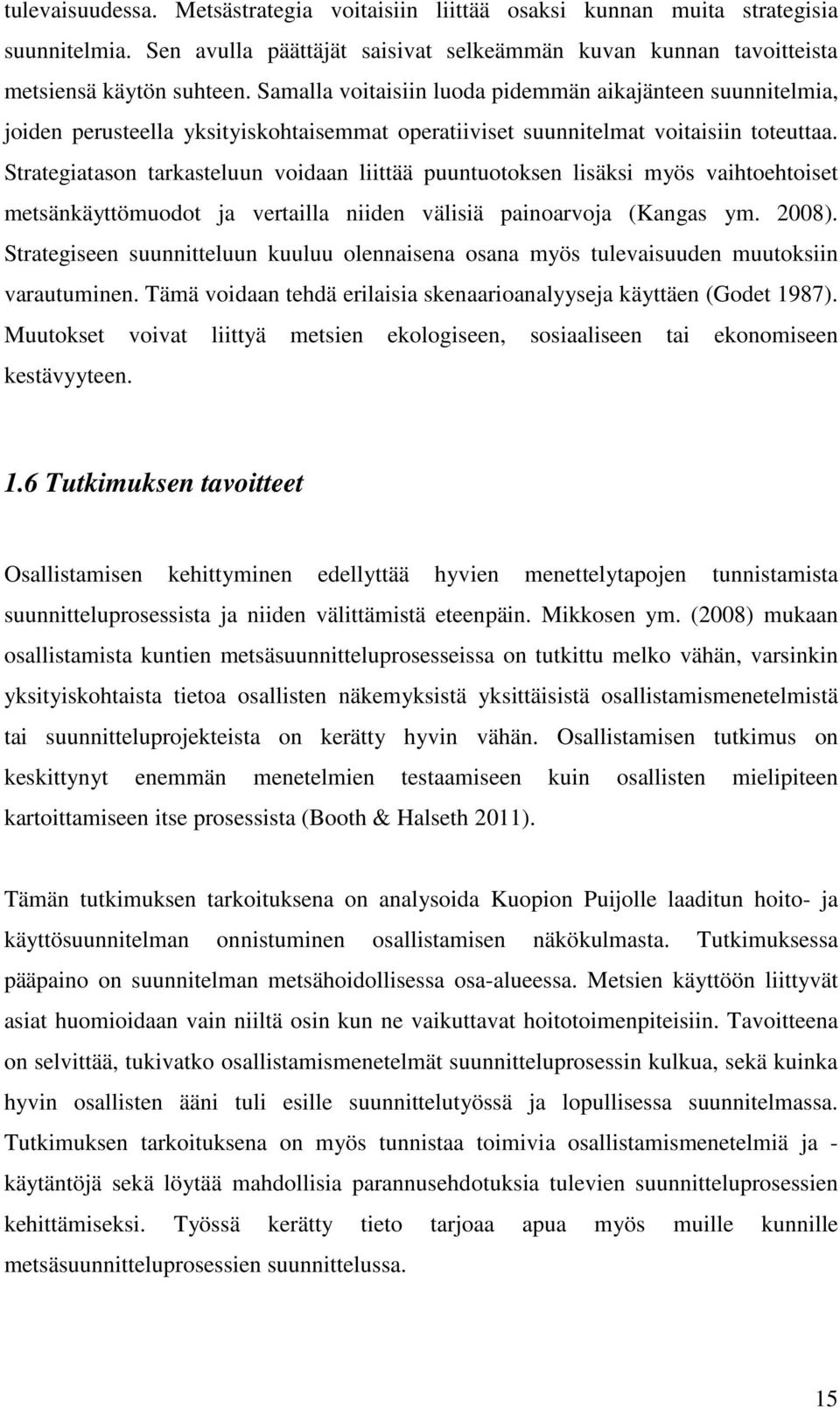 tulevaisuudessa. Metsästrategia voitaisiin liittää osaksi kunnan muita strategisia suunnitelmia. Sen avulla päättäjät saisivat selkeämmän kuvan kunnan tavoitteista metsiensä käytön suhteen. Samalla voitaisiin luoda pidemmän aikajänteen suunnitelmia, joiden perusteella yksityiskohtaisemmat operatiiviset suunnitelmat voitaisiin toteuttaa. Strategiatason tarkasteluun voidaan liittää puuntuotoksen lisäksi myös vaihtoehtoiset metsänkäyttömuodot ja vertailla niiden välisiä painoarvoja (Kangas ym. 2008). Strategiseen suunnitteluun kuuluu olennaisena osana myös tulevaisuuden muutoksiin varautuminen. Tämä voidaan tehdä erilaisia skenaarioanalyyseja käyttäen (Godet 1987). Muutokset voivat liittyä metsien ekologiseen, sosiaaliseen tai ekonomiseen kestävyyteen.

1.6 Tutkimuksen tavoitteet

Osallistamisen kehittyminen edellyttää hyvien menettelytapojen tunnistamista suunnitteluprosessista ja niiden välittämistä eteenpäin. Mikkosen ym. (2008) mukaan osallistamista kuntien metsäsuunnitteluprosesseissa on tutkittu melko vähän, varsinkin yksityiskohtaista tietoa osallisten näkemyksistä yksittäisistä osallistamismenetelmistä tai suunnitteluprojekteista on kerätty hyvin vähän. Osallistamisen tutkimus on keskittynyt enemmän menetelmien testaamiseen kuin osallisten mielipiteen kartoittamiseen itse prosessista (Booth & Halseth 2011).

Tämän tutkimuksen tarkoituksena on analysoida Kuopion Puijolle laaditun hoito- ja käyttösuunnitelman onnistuminen osallistamisen näkökulmasta. Tutkimuksessa pääpaino on suunnitelman metsähoidollisessa osa-alueessa. Metsien käyttöön liittyvät asiat huomioidaan vain niiltä osin kun ne vaikuttavat hoitotoimenpiteisiin. Tavoitteena on selvittää, tukivatko osallistamismenetelmät suunnitteluprosessin kulkua, sekä kuinka hyvin osallisten ääni tuli esille suunnittelutyössä ja lopullisessa suunnitelmassa. Tutkimuksen tarkoituksena on myös tunnistaa toimivia osallistamismenetelmiä ja -käytäntöjä sekä löytää mahdollisia parannusehdotuksia tulevien suunnitteluprosessien kehittämiseksi. Työssä kerätty tieto tarjoaa apua myös muille kunnille metsäsuunnitteluprosessien suunnittelussa.

15